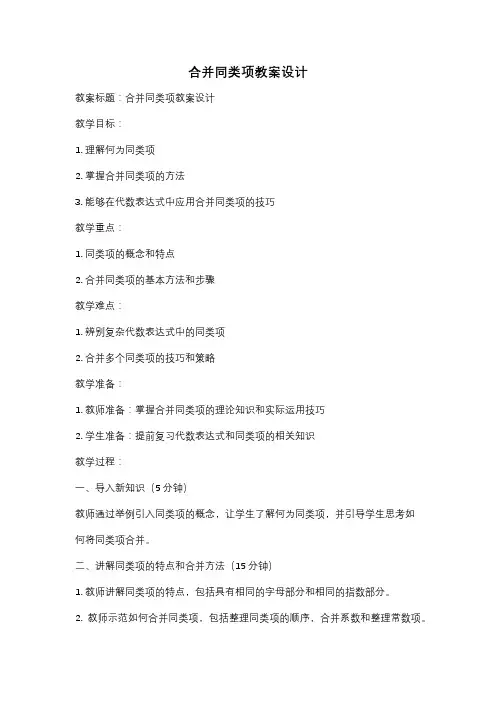 合并同类项教案设计

教案标题：合并同类项教案设计

教学目标：

1. 理解何为同类项

2. 掌握合并同类项的方法

3. 能够在代数表达式中应用合并同类项的技巧

教学重点：

1. 同类项的概念和特点

2. 合并同类项的基本方法和步骤

教学难点：

1. 辨别复杂代数表达式中的同类项

2. 合并多个同类项的技巧和策略

教学准备：

1. 教师准备：掌握合并同类项的理论知识和实际运用技巧

2. 学生准备：提前复习代数表达式和同类项的相关知识

教学过程：

一、导入新知识（5 分钟）

教师通过举例引入同类项的概念，让学生了解何为同类项，并引导学生思考如何将同类项合并。

二、讲解同类项的特点和合并方法（15 分钟）

1. 教师讲解同类项的特点，包括具有相同的字母部分和相同的指数部分。

2. 教师示范如何合并同类项，包括整理同类项的顺序，合并系数和整理常数项。